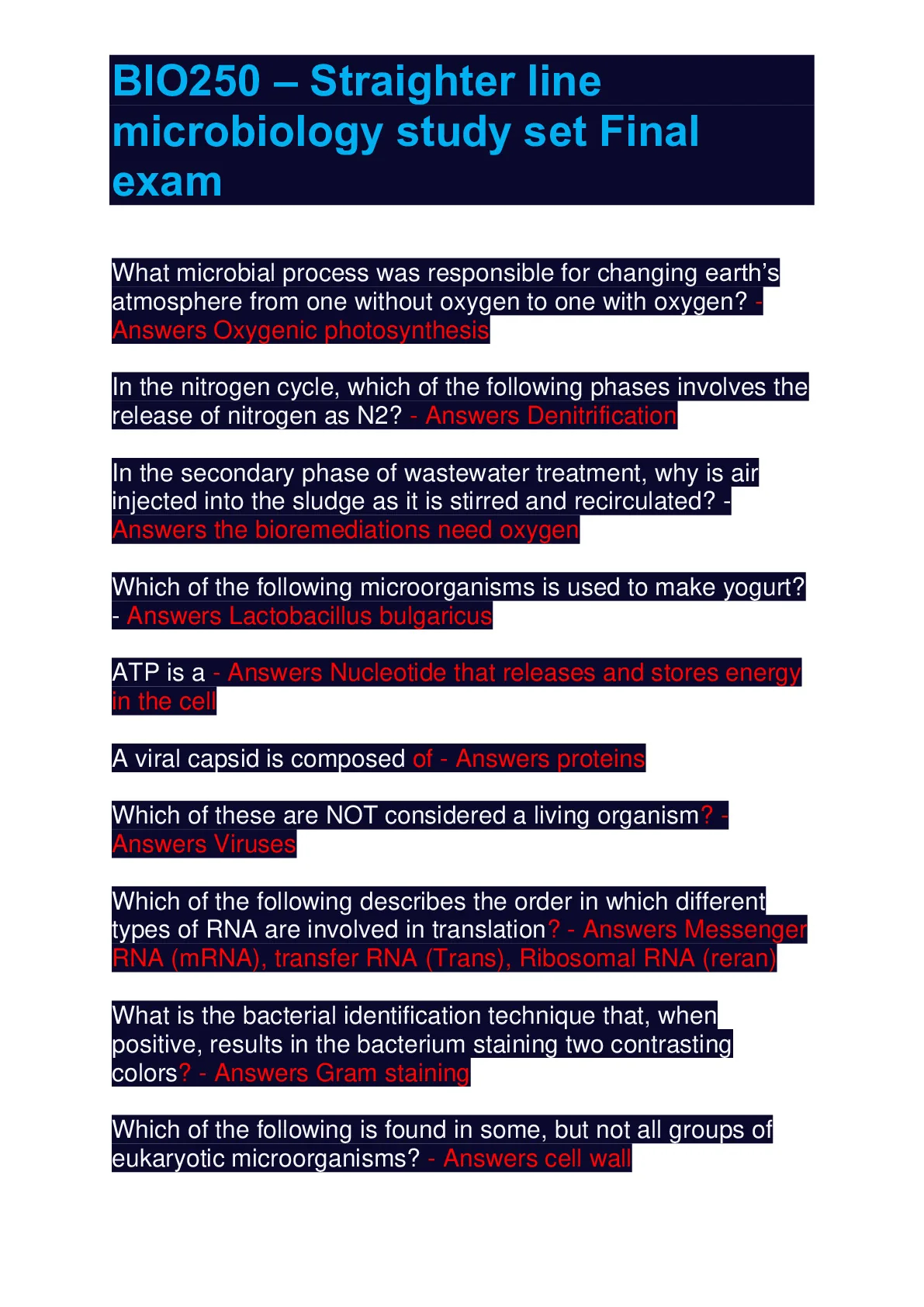 BIO250 – Straighter line microbiology study set Final exam

What microbial process was responsible for changing earth's atmosphere from one without oxygen to one with oxygen? - Answers Oxygenic photosynthesis

In the nitrogen cycle, which of the following phases involves the release of nitrogen as N2? - Answers Denitrification

In the secondary phase of wastewater treatment, why is air injected into the sludge as it is stirred and recirculated? - Answers the bioremediations need oxygen

Which of the following microorganisms is used to make yogurt? - Answers Lactobacillus bulgaricus

ATP is a - Answers Nucleotide that releases and stores energy in the cell

A viral capsid is composed of - Answers proteins

Which of these are NOT considered a living organism? - Answers Viruses

Which of the following describes the order in which different types of RNA are involved in translation? - Answers Messenger RNA (mRNA), transfer RNA (Trans), Ribosomal RNA (reran)

What is the bacterial identification technique that, when positive, results in the bacterium staining two contrasting colors? - Answers Gram staining

Which of the following is found in some, but not all groups of eukaryotic microorganisms? - Answers cell wall